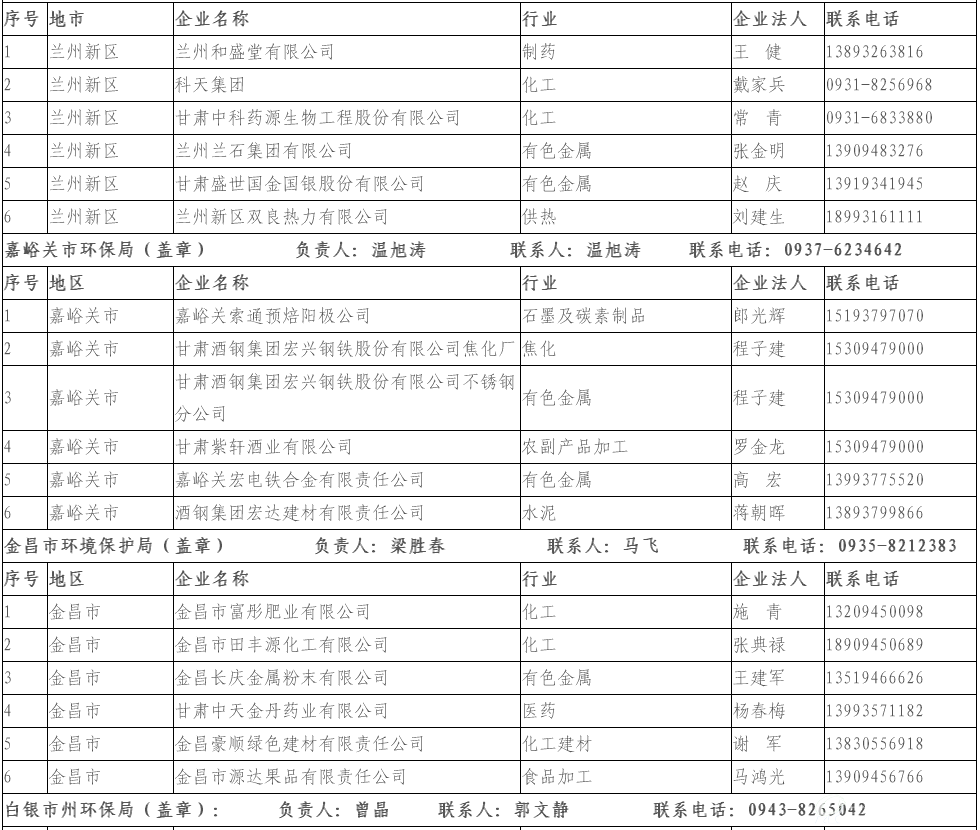 | 序号 | 地市 | 企业名称 | 行业 | 企业法人 | 联系电话 |
|---|---|---|---|---|---|
| 1 | 兰州新区 | 兰州和盛堂有限公司 | 制药 | 王 健 | 13893263816 |
| 2 | 兰州新区 | 科天集团 | 化工 | 戴家兵 | 0931-8256968 |
| 3 | 兰州新区 | 甘肃中科药源生物工程股份有限公司 | 化工 | 常 青 | 0931-6833880 |
| 4 | 兰州新区 | 兰州兰石集团有限公司 | 有色金属 | 张金明 | 13909483276 |
| 5 | 兰州新区 | 甘肃盛世国金国银股份有限公司 | 有色金属 | 赵 庆 | 13919341945 |
| 6 | 兰州新区 | 兰州新区双良热力有限公司 | 供热 | 刘建生 | 18993161111 |

嘉峪关市环保局（盖章） 负责人：温旭涛 联系人：温旭涛 联系电话：0937-6234642

| 序号 | 地区 | 企业名称 | 行业 | 企业法人 | 联系电话 |
|---|---|---|---|---|---|
| 1 | 嘉峪关市 | 嘉峪关索通预焙阳极公司 | 石墨及碳素制品 | 郎光辉 | 15193797070 |
| 2 | 嘉峪关市 | 甘肃酒钢集团宏兴钢铁股份有限公司焦化厂 | 焦化 | 程子建 | 15309479000 |
| 3 | 嘉峪关市 | 甘肃酒钢集团宏兴钢铁股份有限公司不锈钢分公司 | 有色金属 | 程子建 | 15309479000 |
| 4 | 嘉峪关市 | 甘肃紫轩酒业有限公司 | 农副产品加工 | 罗金龙 | 15309479000 |
| 5 | 嘉峪关市 | 嘉峪关宏电铁合金有限责任公司 | 有色金属 | 高 宏 | 13993775520 |
| 6 | 嘉峪关市 | 酒钢集团宏达建材有限责任公司 | 水泥 | 蒋朝晖 | 13893799866 |

金昌市环境保护局（盖章） 负责人：梁胜春 联系人：马飞 联系电话：0935-8212383

| 序号 | 地区 | 企业名称 | 行业 | 企业法人 | 联系电话 |
|---|---|---|---|---|---|
| 1 | 金昌市 | 金昌市富彤肥业有限公司 | 化工 | 施 青 | 13209450098 |
| 2 | 金昌市 | 金昌市田丰源化工有限公司 | 化工 | 张典禄 | 18909450689 |
| 3 | 金昌市 | 金昌长庆金属粉末有限公司 | 有色金属 | 王建军 | 13519466626 |
| 4 | 金昌市 | 甘肃中天金丹药业有限公司 | 医药 | 杨春梅 | 13993571182 |
| 5 | 金昌市 | 金昌豪顺绿色建材有限责任公司 | 化工建材 | 谢 军 | 13830556918 |
| 6 | 金昌市 | 金昌市源达果品有限责任公司 | 食品加工 | 马鸿光 | 13909456766 |

白银市州环保局（盖章）： 负责人：曾晶 联系人：郭文静 联系电话：0943-8265042